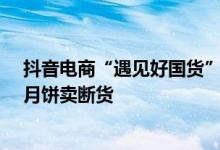 抖音电商“遇见好国货”月饼卖断货